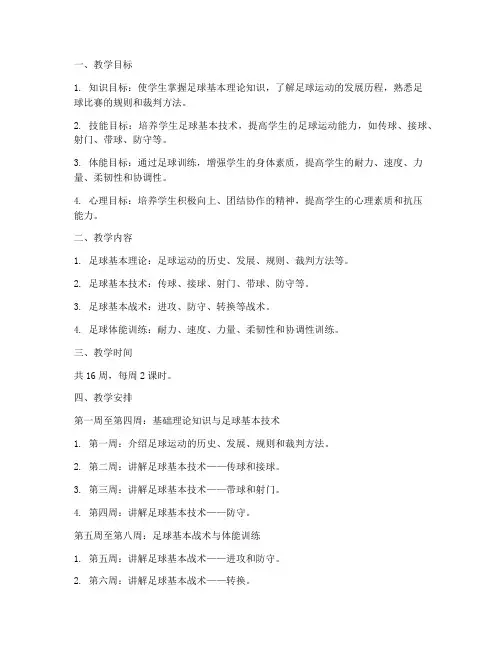 一、教学目标

1. 知识目标：使学生掌握足球基本理论知识，了解足球运动的发展历程，熟悉足球比赛的规则和裁判方法。

2. 技能目标：培养学生足球基本技术，提高学生的足球运动能力，如传球、接球、射门、带球、防守等。

3. 体能目标：通过足球训练，增强学生的身体素质，提高学生的耐力、速度、力量、柔韧性和协调性。

4. 心理目标：培养学生积极向上、团结协作的精神，提高学生的心理素质和抗压能力。

二、教学内容

1. 足球基本理论：足球运动的历史、发展、规则、裁判方法等。

2. 足球基本技术：传球、接球、射门、带球、防守等。

3. 足球基本战术：进攻、防守、转换等战术。

4. 足球体能训练：耐力、速度、力量、柔韧性和协调性训练。

三、教学时间

共 16 周，每周 2 课时。

四、教学安排

第一周至第四周：基础理论知识与足球基本技术

1. 第一周：介绍足球运动的历史、发展、规则和裁判方法。

2. 第二周：讲解足球基本技术——传球和接球。

3. 第三周：讲解足球基本技术——带球和射门。

4. 第四周：讲解足球基本技术——防守。

第五周至第八周：足球基本战术与体能训练

1. 第五周：讲解足球基本战术——进攻和防守。

2. 第六周：讲解足球基本战术——转换。